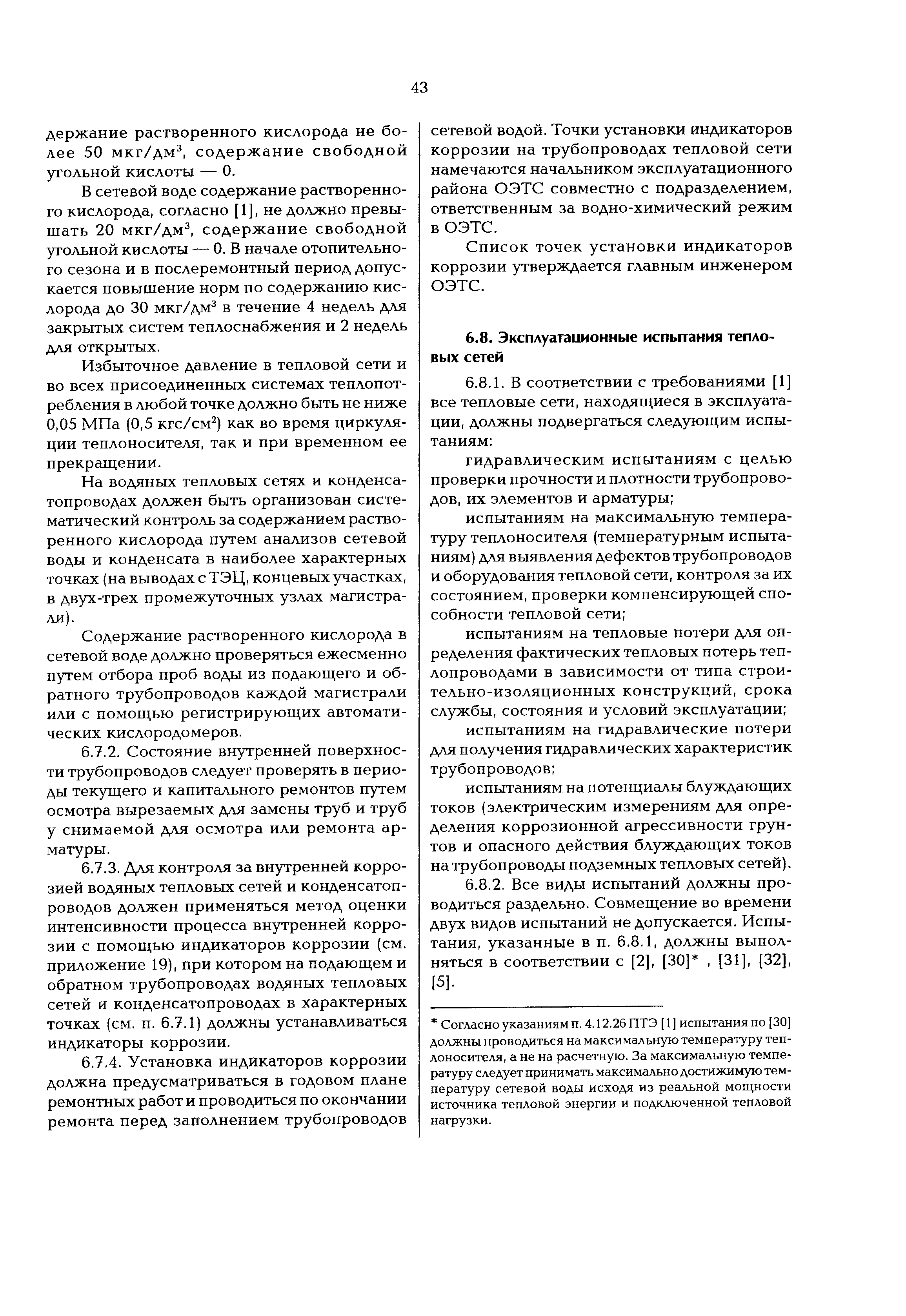 43

держание растворенного кислорода не более 50 мкг/дм$^3$, содержание свободной угольной кислоты — 0.

В сетевой воде содержание растворенного кислорода, согласно [1], не должно превышать 20 мкг/дм$^3$, содержание свободной угольной кислоты — 0. В начале отопительного сезона и в послеремонтный период допускается повышение норм по содержанию кислорода до 30 мкг/дм$^3$ в течение 4 недель для закрытых систем теплоснабжения и 2 недель для открытых.

Избыточное давление в тепловой сети и во всех присоединенных системах теплопотребления в любой точке должно быть не ниже 0,05 МПа (0,5 кгс/см$^2$) как во время циркуляции теплоносителя, так и при временном ее прекращении.

На водяных тепловых сетях и конденсатопроводах должен быть организован систематический контроль за содержанием растворенного кислорода путем анализов сетевой воды и конденсата в наиболее характерных точках (на выводах с ТЭЦ, концевых участках, в двух-трех промежуточных узлах магистрали).

Содержание растворенного кислорода в сетевой воде должно проверяться ежесменно путем отбора проб воды из подающего и обратного трубопроводов каждой магистрали или с помощью регистрирующих автоматических кислородомеров.

6.7.2. Состояние внутренней поверхности трубопроводов следует проверять в периоды текущего и капитального ремонтов путем осмотра вырезаемых для замены труб и труб у снимаемой для осмотра или ремонта арматуры.

6.7.3. Для контроля за внутренней коррозией водяных тепловых сетей и конденсатопроводов должен применяться метод оценки интенсивности процесса внутренней коррозии с помощью индикаторов коррозии (см. приложение 19), при котором на подающем и обратном трубопроводах водяных тепловых сетей и конденсатопроводах в характерных точках (см. п. 6.7.1) должны устанавливаться индикаторы коррозии.

6.7.4. Установка индикаторов коррозии должна предусматриваться в годовом плане ремонтных работ и проводиться по окончании ремонта перед заполнением трубопроводов сетевой водой. Точки установки индикаторов коррозии на трубопроводах тепловой сети намечаются начальником эксплуатационного района ОЭТС совместно с подразделением, ответственным за водно-химический режим в ОЭТС.

Список точек установки индикаторов коррозии утверждается главным инженером ОЭТС.

6.8. Эксплуатационные испытания тепловых сетей

6.8.1. В соответствии с требованиями [1] все тепловые сети, находящиеся в эксплуатации, должны подвергаться следующим испытаниям:

гидравлическим испытаниям с целью проверки прочности и плотности трубопроводов, их элементов и арматуры;

испытаниям на максимальную температуру теплоносителя (температурным испытаниям) для выявления дефектов трубопроводов и оборудования тепловой сети, контроля за их состоянием, проверки компенсирующей способности тепловой сети;

испытаниям на тепловые потери для определения фактических тепловых потерь теплопроводами в зависимости от типа строительно-изоляционных конструкций, срока службы, состояния и условий эксплуатации;

испытаниям на гидравлические потери для получения гидравлических характеристик трубопроводов;

испытаниям на потенциалы блуждающих токов (электрическим измерениям для определения коррозионной агрессивности грунтов и опасного действия блуждающих токов на трубопроводы подземных тепловых сетей).

6.8.2. Все виды испытаний должны проводиться раздельно. Совмещение во времени двух видов испытаний не допускается. Испытания, указанные в п. 6.8.1, должны выполняться в соответствии с [2], [30]* , [31], [32], [5].

* Согласно указаниям п. 4.12.26 ПТЭ [1] испытания по [30] должны проводиться на максимальную температуру теплоносителя, а не на расчетную. За максимальную температуру следует принимать максимально достижимую температуру сетевой воды исходя из реальной мощности источника тепловой энергии и подключенной тепловой нагрузки.